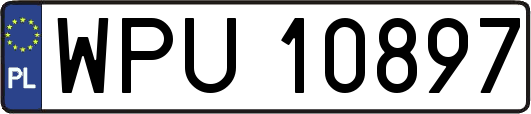 PL

WPU 10897